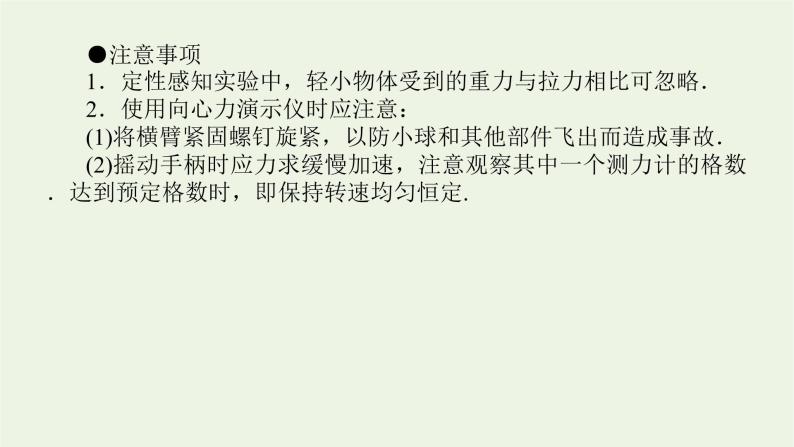 ●注意事项

1．定性感知实验中，轻小物体受到的重力与拉力相比可忽略．

2．使用向心力演示仪时应注意：

(1)将横臂紧固螺钉旋紧，以防小球和其他部件飞出而造成事故．

(2)摇动手柄时应力求缓慢加速，注意观察其中一个测力计的格数．达到预定格数时，即保持转速均匀恒定．